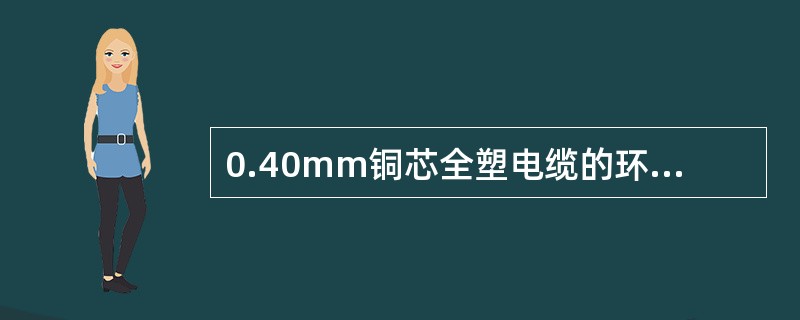 0.40mm铜芯全塑电缆的环...